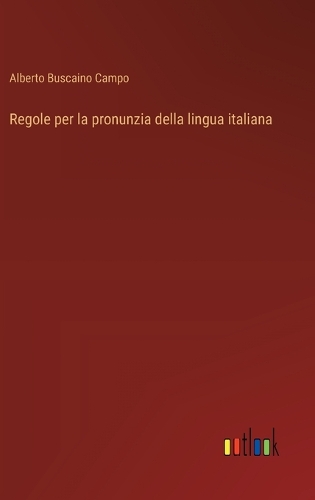 Alberto Buscaino Campo

Regole per la pronunzia della lingua italiana

outlook